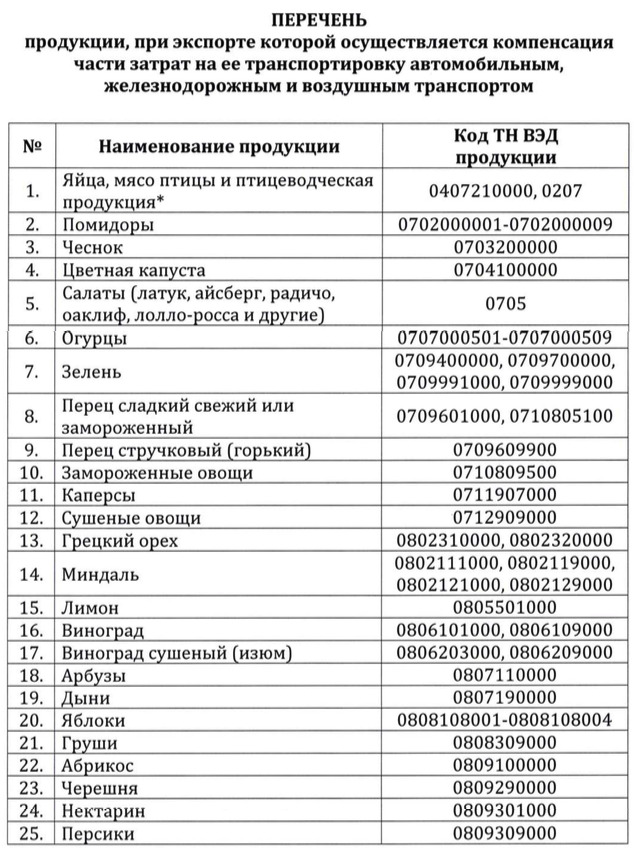 ПЕРЕЧЕНЬ
продукции, при экспорте которой осуществляется компенсация части затрат на ее транспортировку автомобильным, железнодорожным и воздушным транспортом

| № | Наименование продукции | Код ТН ВЭД продукции |
|---|---|---|
| 1. | Яйца, мясо птицы и птицеводческая продукция* | 0407210000, 0207 |
| 2. | Помидоры | 0702000001-0702000009 |
| 3. | Чеснок | 0703200000 |
| 4. | Цветная капуста | 0704100000 |
| 5. | Салаты (латук, айсберг, радичо, оаклиф, лолло-росса и другие) | 0705 |
| 6. | Огурцы | 0707000501-0707000509 |
| 7. | Зелень | 0709400000, 0709700000, 0709991000, 0709999000 |
| 8. | Перец сладкий свежий или замороженный | 0709601000, 0710805100 |
| 9. | Перец стручковый (горький) | 0709609900 |
| 10. | Замороженные овощи | 0710809500 |
| 11. | Каперсы | 0711907000 |
| 12. | Сушеные овощи | 0712909000 |
| 13. | Грецкий орех | 0802310000, 0802320000 |
| 14. | Миндаль | 0802111000, 0802119000, 0802121000, 0802129000 |
| 15. | Лимон | 0805501000 |
| 16. | Виноград | 0806101000, 0806109000 |
| 17. | Виноград сушеный (изюм) | 0806203000, 0806209000 |
| 18. | Арбузы | 0807110000 |
| 19. | Дыни | 0807190000 |
| 20. | Яблоки | 0808108001-0808108004 |
| 21. | Груши | 0808309000 |
| 22. | Абрикос | 0809100000 |
| 23. | Черешня | 0809290000 |
| 24. | Нектарин | 0809301000 |
| 25. | Персики | 0809309000 |